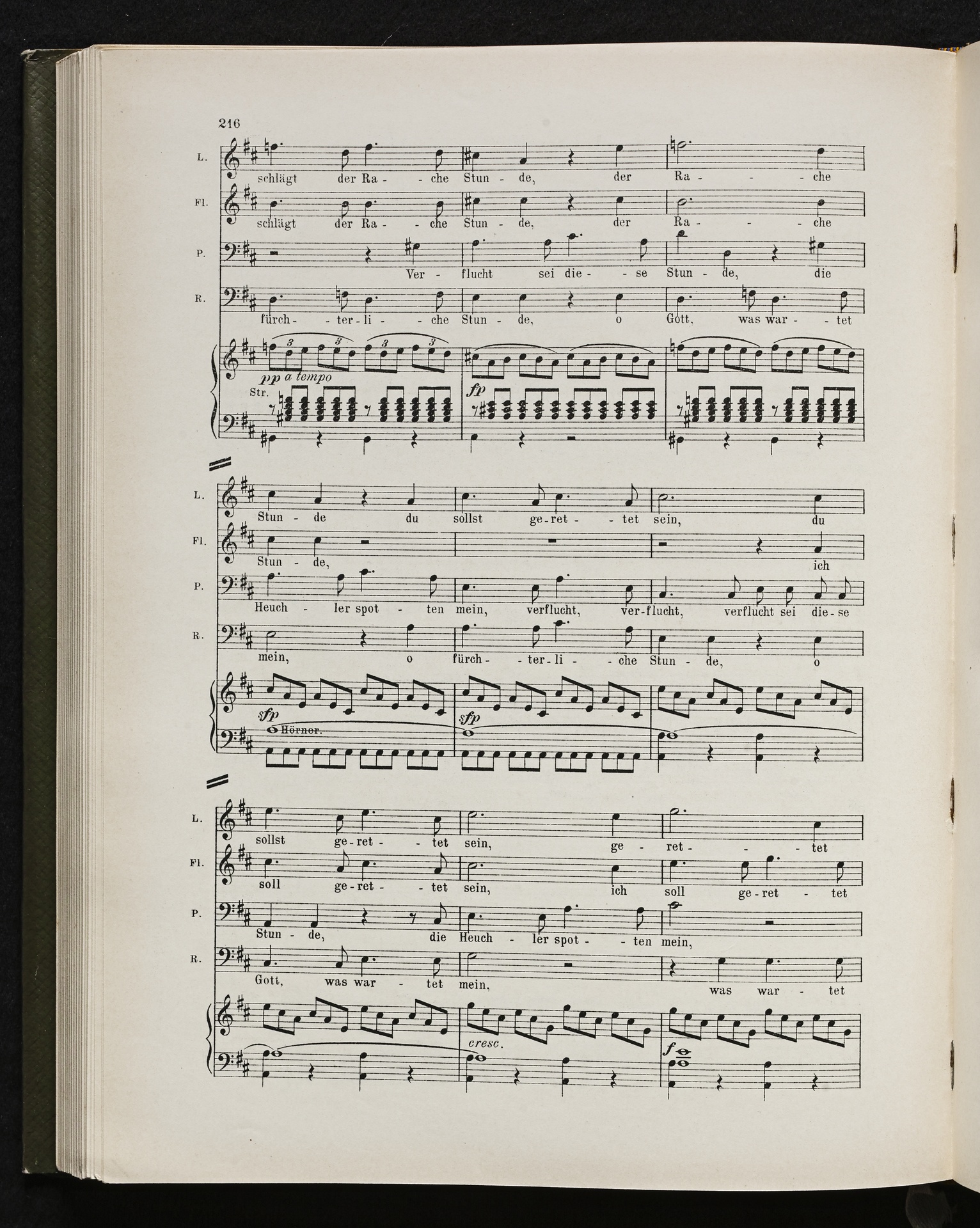 216

L.
schlägt der Ra - che Stun - de, der Ra - che

Fl.
schlägt der Ra - che Stun - de, der Ra - che

P.
Ver - flucht sei die - se Stun - de, die

R.
fürch - ter - li - che Stun - de, o Gott, was war - tet

pp a tempo
Str.
fp

L.
Stun - de du sollst ge - ret - tet sein, du

Fl.
Stun - de, ich

P.
Heuch - ler spot - ten mein, verflucht, ver - flucht, verflucht sei die - se

R.
mein, o fürch - ter - li - che Stun - de, o

sfp
Hörner.
sfp

L.
sollst ge - ret - tet sein, ge - ret - tet

Fl.
soll ge - ret - tet sein, ich soll ge - ret - tet

P.
Stun - de, die Heuch - ler spot - ten mein,

R.
Gott, was war - tet mein, was war - tet

cresc.
f